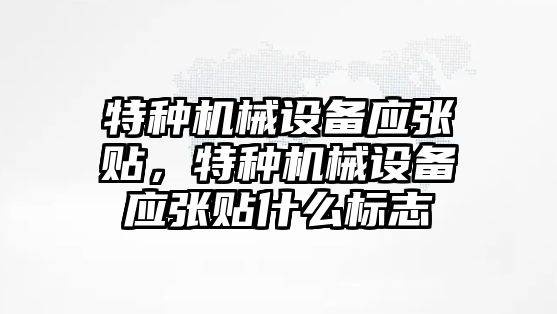 特种机械设备应张贴，特种机械设备应张贴什么标志